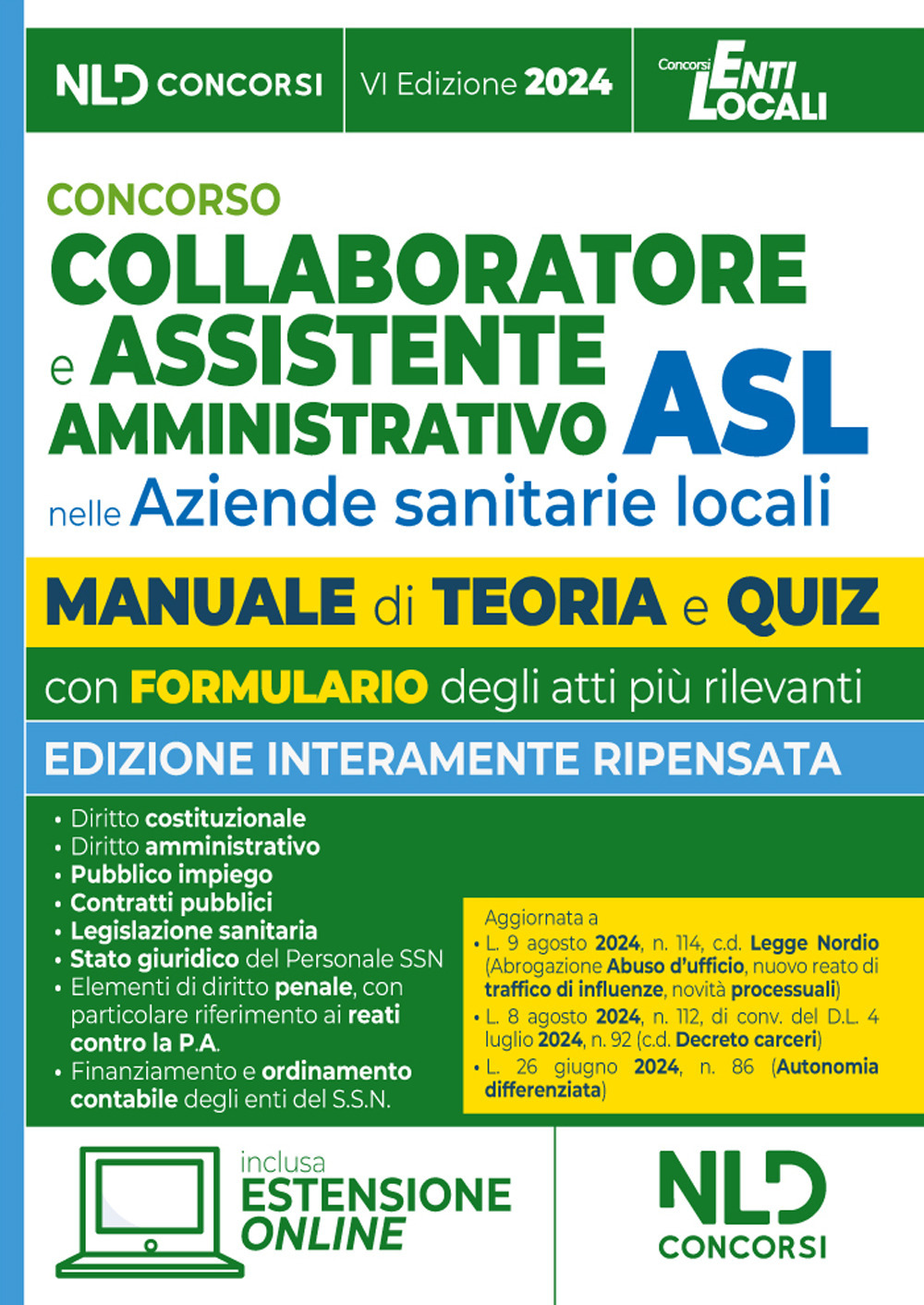 NLD CONCORSI

VI Edizione 2024

Concorsi ENTI LOCALI

CONCORSO
COLLABORATORE e ASSISTENTE AMMINISTRATIVO ASL
nelle Aziende sanitarie locali

MANUALE di TEORIA e QUIZ

con FORMULARIO degli atti più rilevanti

EDIZIONE INTERAMENTE RIPENSATA

• Diritto costituzionale
• Diritto amministrativo
• Pubblico impiego
• Contratti pubblici
• Legislazione sanitaria
• Stato giuridico del Personale SSN
• Elementi di diritto penale, con particolare riferimento ai reati contro la P.A.
• Finanziamento e ordinamento contabile degli enti del S.S.N.

Aggiornata a
• L. 9 agosto 2024, n. 114, c.d. Legge Nordio (Abrogazione Abuso d'ufficio, nuovo reato di traffico di influenze, novità processuali)
• L. 8 agosto 2024, n. 112, di conv. del D.L. 4 luglio 2024, n. 92 (c.d. Decreto carceri)
• L. 26 giugno 2024, n. 86 (Autonomia differenziata)

inclusa
ESTENSIONE ONLINE

NLD CONCORSI